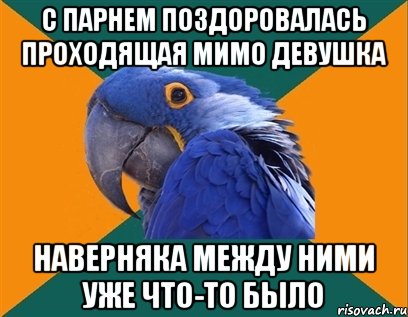 С ПАРНЕМ ПОЗДОРОВАЛАСЬ ПРОХОДЯЩАЯ МИМО ДЕВУШКА

НАВЕРНЯКА МЕЖДУ НИМИ УЖЕ ЧТО-ТО БЫЛО

risovach.ru